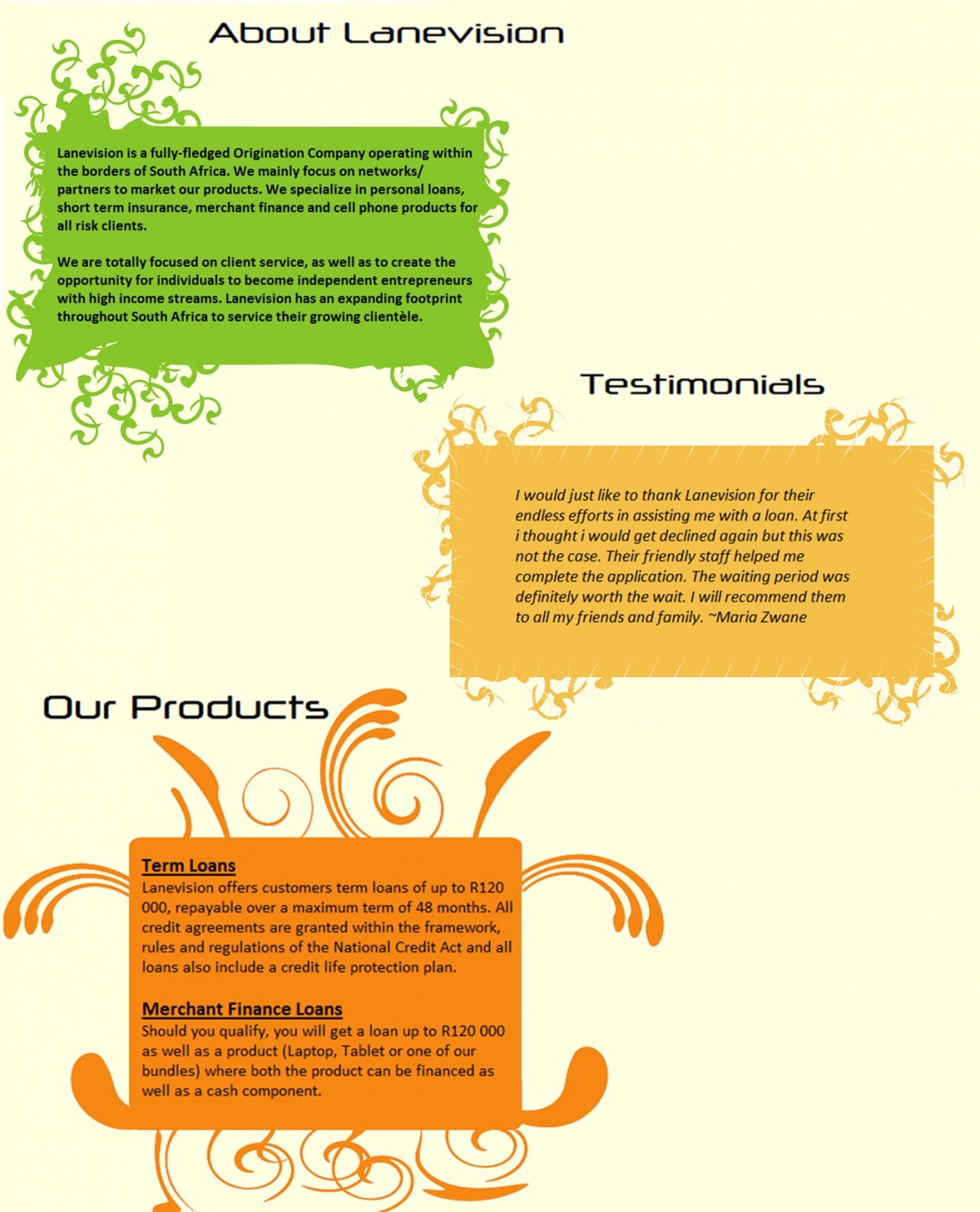 About Lanevision

Lanevision is a fully-fledged Origination Company operating within the borders of South Africa. We mainly focus on networks/ partners to market our products. We specialize in personal loans, short term insurance, merchant finance and cell phone products for all risk clients.

We are totally focused on client service, as well as to create the opportunity for individuals to become independent entrepreneurs with high income streams. Lanevision has an expanding footprint throughout South Africa to service their growing clientèle.

Testimonials

I would just like to thank Lanevision for their endless efforts in assisting me with a loan. At first i thought i would get declined again but this was not the case. Their friendly staff helped me complete the application. The waiting period was definitely worth the wait. I will recommend them to all my friends and family. ~Maria Zwane

Our Products

Term Loans
Lanevision offers customers term loans of up to R120 000, repayable over a maximum term of 48 months. All credit agreements are granted within the framework, rules and regulations of the National Credit Act and all loans also include a credit life protection plan.

Merchant Finance Loans
Should you qualify, you will get a loan up to R120 000 as well as a product (Laptop, Tablet or one of our bundles) where both the product can be financed as well as a cash component.